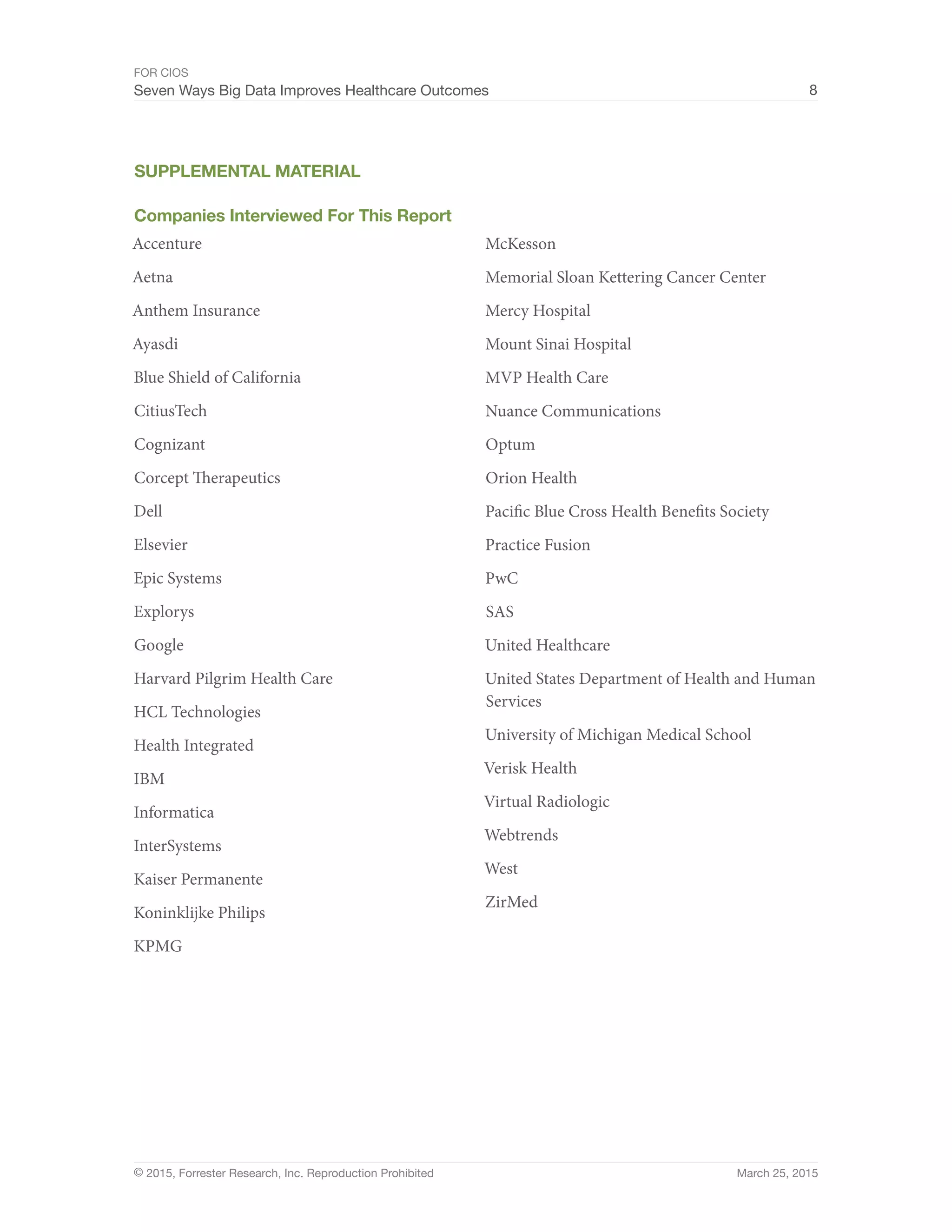 FOR CIOS
Seven Ways Big Data Improves Healthcare Outcomes 8

SUPPLEMENTAL MATERIAL

Companies Interviewed For This Report

Accenture

Aetna

Anthem Insurance

Ayasdi

Blue Shield of California

CitiusTech

Cognizant

Corcept Therapeutics

Dell

Elsevier

Epic Systems

Explorys

Google

Harvard Pilgrim Health Care

HCL Technologies

Health Integrated

IBM

Informatica

InterSystems

Kaiser Permanente

Koninklijke Philips

KPMG

McKesson

Memorial Sloan Kettering Cancer Center

Mercy Hospital

Mount Sinai Hospital

MVP Health Care

Nuance Communications

Optum

Orion Health

Pacific Blue Cross Health Benefits Society

Practice Fusion

PwC

SAS

United Healthcare

United States Department of Health and Human Services

University of Michigan Medical School

Verisk Health

Virtual Radiologic

Webtrends

West

ZirMed

© 2015, Forrester Research, Inc. Reproduction Prohibited March 25, 2015